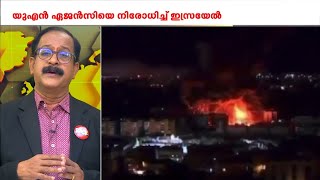 യുഎൻ ഏജൻസിയെ നിരോധിച്ച് ഇസ്രയേൽ